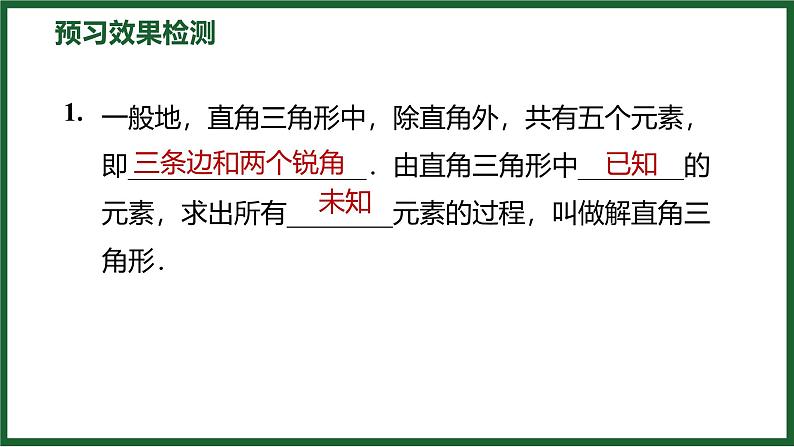 预习效果检测

1. 一般地，直角三角形中，除直角外，共有五个元素，即三条边和两个锐角．由直角三角形中已知的元素，求出所有未知元素的过程，叫做解直角三角形．